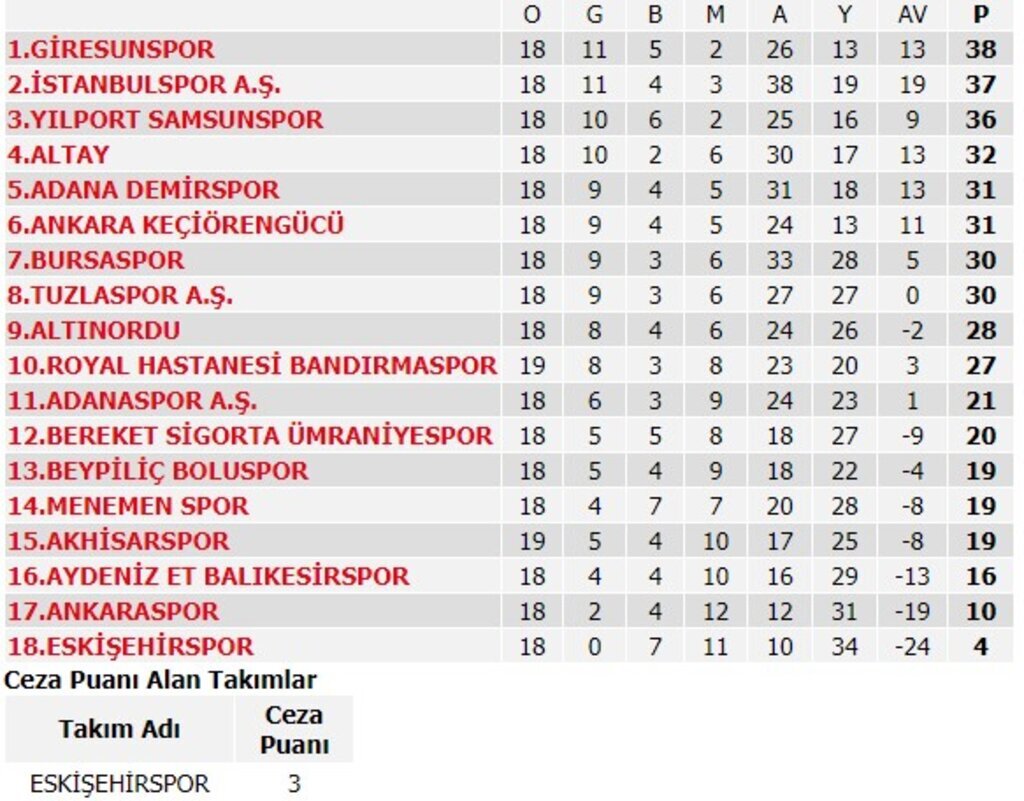 | | O | G | B | M | A | Y | AV | P |
|---|---|---|---|---|---|---|---|---|
| 1.GİRESUNSPOR | 18 | 11 | 5 | 2 | 26 | 13 | 13 | 38 |
| 2.İSTANBULSPOR A.Ş. | 18 | 11 | 4 | 3 | 38 | 19 | 19 | 37 |
| 3.YILPORT SAMSUNSPOR | 18 | 10 | 6 | 2 | 25 | 16 | 9 | 36 |
| 4.ALTAY | 18 | 10 | 2 | 6 | 30 | 17 | 13 | 32 |
| 5.ADANA DEMİRSPOR | 18 | 9 | 4 | 5 | 31 | 18 | 13 | 31 |
| 6.ANKARA KEÇİÖRENGÜCÜ | 18 | 9 | 4 | 5 | 24 | 13 | 11 | 31 |
| 7.BURSASPOR | 18 | 9 | 3 | 6 | 33 | 28 | 5 | 30 |
| 8.TUZLASPOR A.Ş. | 18 | 9 | 3 | 6 | 27 | 27 | 0 | 30 |
| 9.ALTINORDU | 18 | 8 | 4 | 6 | 24 | 26 | -2 | 28 |
| 10.ROYAL HASTANESİ BANDIRMASPOR | 19 | 8 | 3 | 8 | 23 | 20 | 3 | 27 |
| 11.ADANASPOR A.Ş. | 18 | 6 | 3 | 9 | 24 | 23 | 1 | 21 |
| 12.BEREKET SİGORTA ÜMRANİYESPOR | 18 | 5 | 5 | 8 | 18 | 27 | -9 | 20 |
| 13.BEYPİLİÇ BOLUSPOR | 18 | 5 | 4 | 9 | 18 | 22 | -4 | 19 |
| 14.MENEMEN SPOR | 18 | 4 | 7 | 7 | 20 | 28 | -8 | 19 |
| 15.AKHİSARSPOR | 19 | 5 | 4 | 10 | 17 | 25 | -8 | 19 |
| 16.AYDENİZ ET BALIKESİRSPOR | 18 | 4 | 4 | 10 | 16 | 29 | -13 | 16 |
| 17.ANKARASPOR | 18 | 2 | 4 | 12 | 12 | 31 | -19 | 10 |
| 18.ESKİŞEHİRSPOR | 18 | 0 | 7 | 11 | 10 | 34 | -24 | 4 |

Ceza Puanı Alan Takımlar

| Takım Adı | Ceza Puanı |
|---|---|
| ESKİŞEHİRSPOR | 3 |